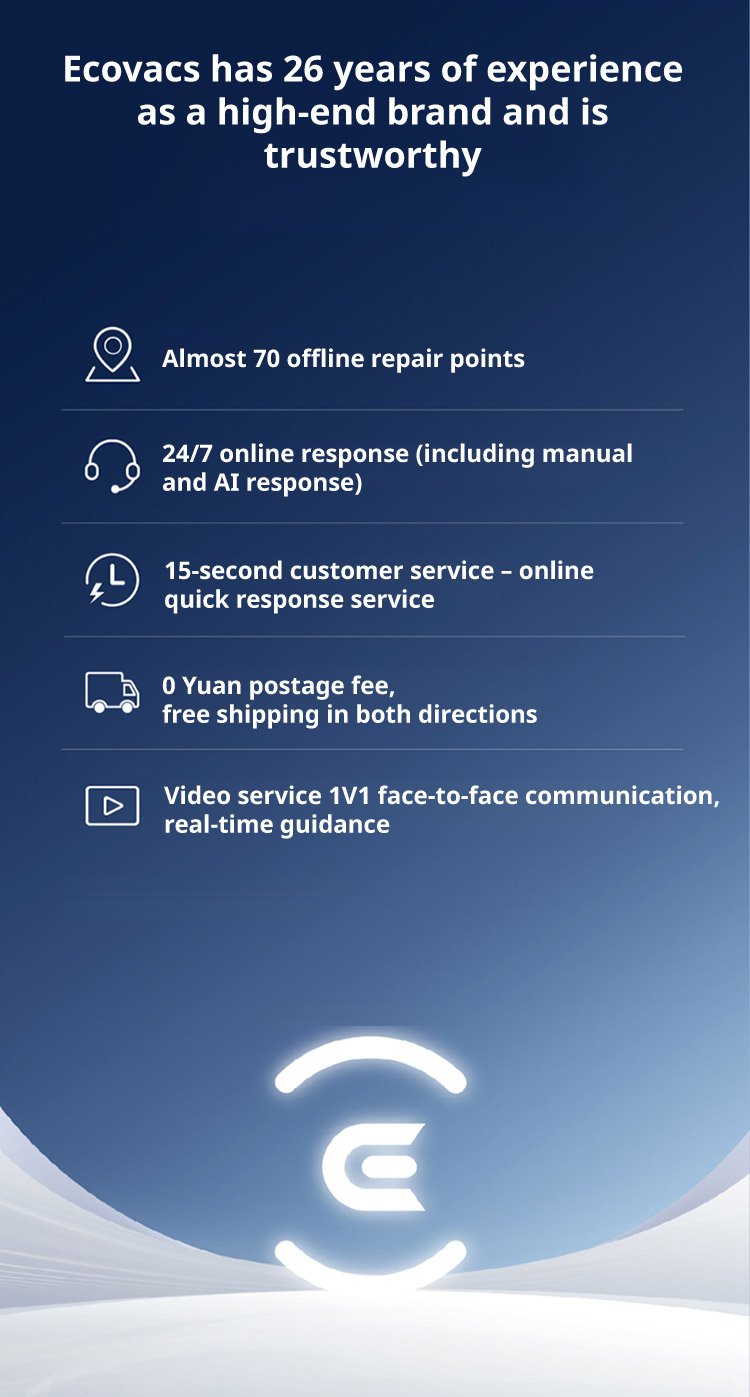 Ecovacs has 26 years of experience as a high-end brand and is trustworthy

Almost 70 offline repair points

24/7 online response (including manual and AI response)

15-second customer service – online quick response service

0 Yuan postage fee,
free shipping in both directions

Video service 1V1 face-to-face communication, real-time guidance